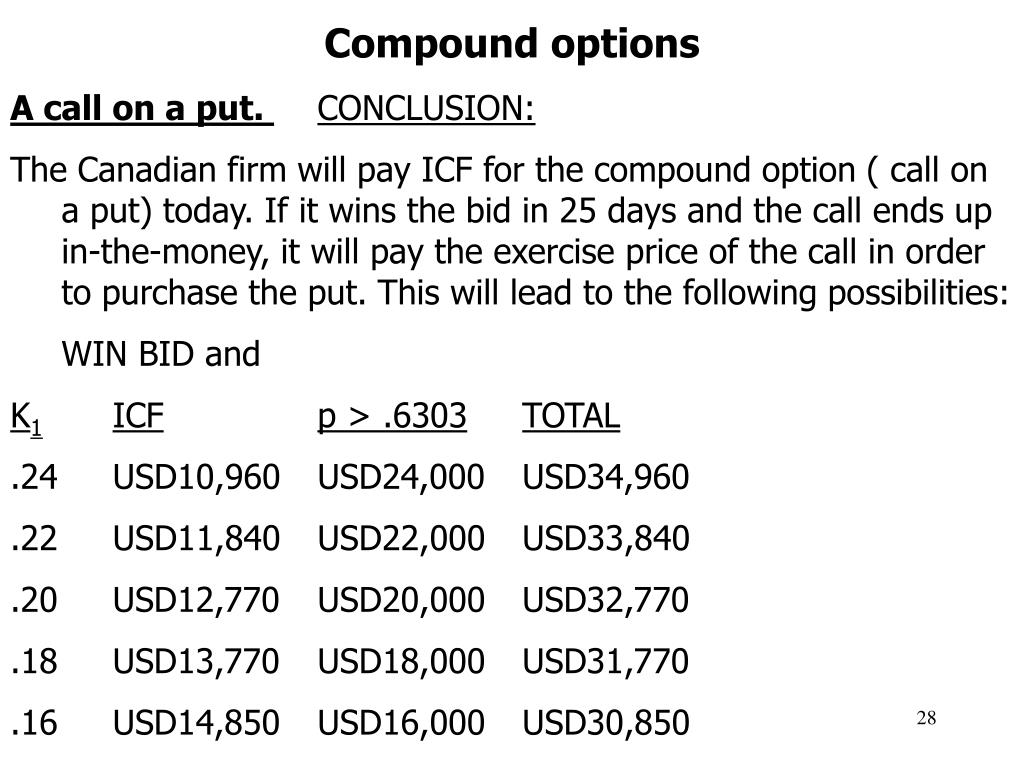 Compound options

A call on a put. CONCLUSION:

The Canadian firm will pay ICF for the compound option ( call on a put) today. If it wins the bid in 25 days and the call ends up in-the-money, it will pay the exercise price of the call in order to purchase the put. This will lead to the following possibilities:

WIN BID and

| $K_1$ | ICF | p > .6303 | TOTAL |
|---|---|---|---|
| .24 | USD10,960 | USD24,000 | USD34,960 |
| .22 | USD11,840 | USD22,000 | USD33,840 |
| .20 | USD12,770 | USD20,000 | USD32,770 |
| .18 | USD13,770 | USD18,000 | USD31,770 |
| .16 | USD14,850 | USD16,000 | USD30,850 |

28